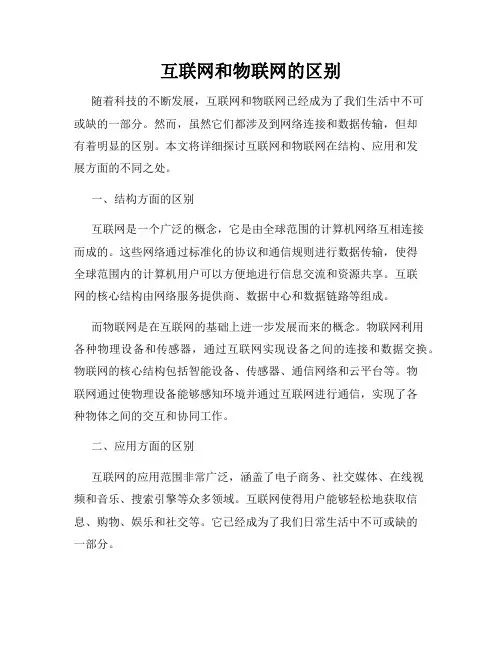 互联网和物联网的区别

随着科技的不断发展，互联网和物联网已经成为了我们生活中不可或缺的一部分。然而，虽然它们都涉及到网络连接和数据传输，但却有着明显的区别。本文将详细探讨互联网和物联网在结构、应用和发展方面的不同之处。

一、结构方面的区别

互联网是一个广泛的概念，它是由全球范围的计算机网络互相连接而成的。这些网络通过标准化的协议和通信规则进行数据传输，使得全球范围内的计算机用户可以方便地进行信息交流和资源共享。互联网的核心结构由网络服务提供商、数据中心和数据链路等组成。

而物联网是在互联网的基础上进一步发展而来的概念。物联网利用各种物理设备和传感器，通过互联网实现设备之间的连接和数据交换。物联网的核心结构包括智能设备、传感器、通信网络和云平台等。物联网通过使物理设备能够感知环境并通过互联网进行通信，实现了各种物体之间的交互和协同工作。

二、应用方面的区别

互联网的应用范围非常广泛，涵盖了电子商务、社交媒体、在线视频和音乐、搜索引擎等众多领域。互联网使得用户能够轻松地获取信息、购物、娱乐和社交等。它已经成为了我们日常生活中不可或缺的一部分。